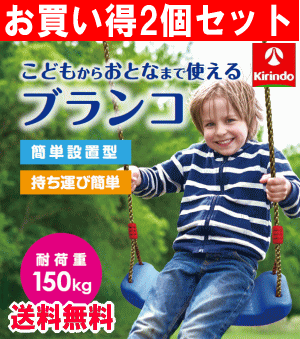 お買い得2個セット

Kirindo

こどもからおとなまで使える
ブランコ

簡単設置型

持ち運び簡単

耐荷重
150kg

送料無料